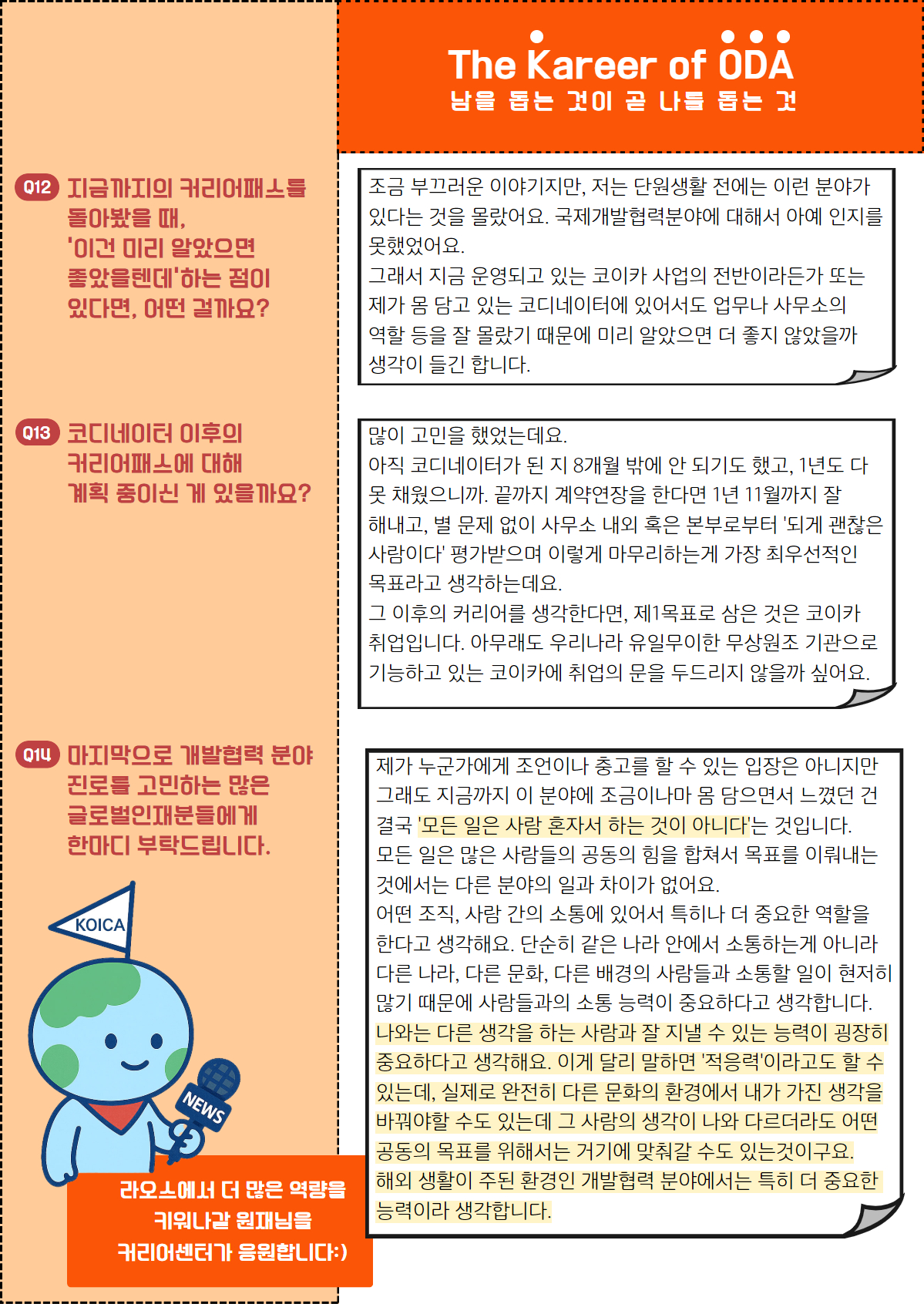 The Kareer of ODA
남을 돕는 것이 곧 나를 돕는 것

Q12 지금까지의 커리어패스를 돌아봤을 때, '이건 미리 알았으면 좋았을텐데'하는 점이 있다면, 어떤 걸까요?

조금 부끄러운 이야기지만, 저는 단원생활 전에는 이런 분야가 있다는 것을 몰랐어요. 국제개발협력분야에 대해서 아예 인지를 못했었어요.
그래서 지금 운영되고 있는 코이카 사업의 전반이라든가 또는 제가 몸 담고 있는 코디네이터에 있어서도 업무나 사무소의 역할 등을 잘 몰랐기 때문에 미리 알았으면 더 좋지 않았을까 생각이 들긴 합니다.

Q13 코디네이터 이후의 커리어패스에 대해 계획 중이신 게 있을까요?

많이 고민을 했었는데요.
아직 코디네이터가 된 지 8개월 밖에 안 되기도 했고, 1년도 다 못 채웠으니까. 끝까지 계약연장을 한다면 1년 11월까지 잘 해내고, 별 문제 없이 사무소 내외 혹은 본부로부터 '되게 괜찮은 사람이다' 평가받으며 이렇게 마무리하는게 가장 최우선적인 목표라고 생각하는데요.
그 이후의 커리어를 생각한다면, 제1목표로 삼은 것은 코이카 취업입니다. 아무래도 우리나라 유일무이한 무상원조 기관으로 기능하고 있는 코이카에 취업의 문을 두드리지 않을까 싶어요.

Q14 마지막으로 개발협력 분야 진로를 고민하는 많은 글로벌인재분들에게 한마디 부탁드립니다.

제가 누군가에게 조언이나 충고를 할 수 있는 입장은 아니지만 그래도 지금까지 이 분야에 조금이나마 몸 담으면서 느꼈던 건 결국 '모든 일은 사람 혼자서 하는 것이 아니다'는 것입니다.
모든 일은 많은 사람들의 공동의 힘을 합쳐서 목표를 이뤄내는 것에서는 다른 분야의 일과 차이가 없어요.
어떤 조직, 사람 간의 소통에 있어서 특히나 더 중요한 역할을 한다고 생각해요. 단순히 같은 나라 안에서 소통하는게 아니라 다른 나라, 다른 문화, 다른 배경의 사람들과 소통할 일이 현저히 많기 때문에 사람들과의 소통 능력이 중요하다고 생각합니다.
나와는 다른 생각을 하는 사람과 잘 지낼 수 있는 능력이 굉장히 중요하다고 생각해요. 이게 달리 말하면 '적응력'이라고도 할 수 있는데, 실제로 완전히 다른 문화의 환경에서 내가 가진 생각을 바꿔야할 수도 있는데 그 사람의 생각이 나와 다르더라도 어떤 공동의 목표를 위해서는 거기에 맞춰갈 수도 있는것이구요.
해외 생활이 주된 환경인 개발협력 분야에서는 특히 더 중요한 능력이라 생각합니다.

KOICA
NEWS

라오스에서 더 많은 역량을 키워나갈 원재님을 커리어센터가 응원합니다:)